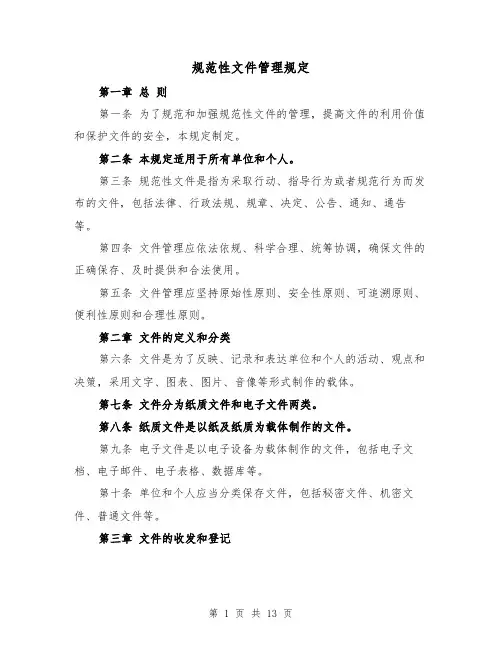 规范性文件管理规定

第一章 总 则

第一条 为了规范和加强规范性文件的管理，提高文件的利用价值和保护文件的安全，本规定制定。

第二条 本规定适用于所有单位和个人。

第三条 规范性文件是指为采取行动、指导行为或者规范行为而发布的文件，包括法律、行政法规、规章、决定、公告、通知、通告等。

第四条 文件管理应依法依规、科学合理、统筹协调，确保文件的正确保存、及时提供和合法使用。

第五条 文件管理应坚持原始性原则、安全性原则、可追溯原则、便利性原则和合理性原则。

第二章 文件的定义和分类

第六条 文件是为了反映、记录和表达单位和个人的活动、观点和决策，采用文字、图表、图片、音像等形式制作的载体。

第七条 文件分为纸质文件和电子文件两类。

第八条 纸质文件是以纸及纸质为载体制作的文件。

第九条 电子文件是以电子设备为载体制作的文件，包括电子文档、电子邮件、电子表格、数据库等。

第十条 单位和个人应当分类保存文件，包括秘密文件、机密文件、普通文件等。

第三章 文件的收发和登记

第 1 页 共 13 页